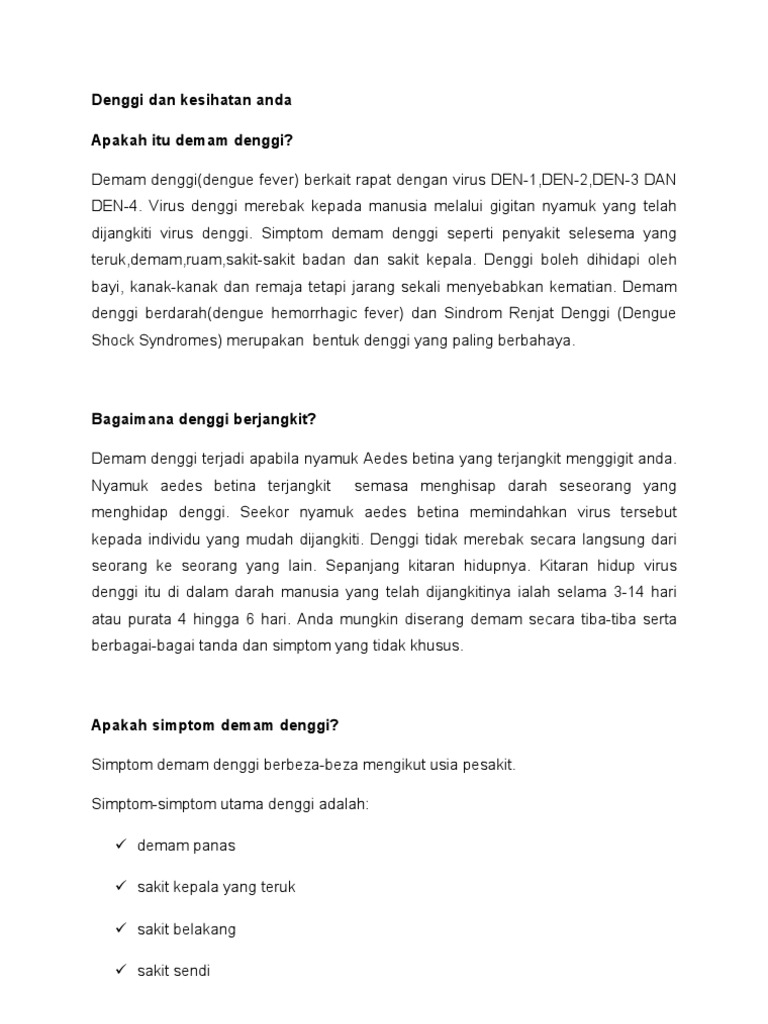 Denggi dan kesihatan anda

Apakah itu demam denggi?

Demam denggi(dengue fever) berkait rapat dengan virus DEN-1,DEN-2,DEN-3 DAN DEN-4. Virus denggi merebak kepada manusia melalui gigitan nyamuk yang telah dijangkiti virus denggi. Simptom demam denggi seperti penyakit selesema yang teruk,demam,ruam,sakit-sakit badan dan sakit kepala. Denggi boleh dihidapi oleh bayi, kanak-kanak dan remaja tetapi jarang sekali menyebabkan kematian. Demam denggi berdarah(dengue hemorrhagic fever) dan Sindrom Renjat Denggi (Dengue Shock Syndromes) merupakan bentuk denggi yang paling berbahaya.

Bagaimana denggi berjangkit?

Demam denggi terjadi apabila nyamuk Aedes betina yang terjangkit menggigit anda. Nyamuk aedes betina terjangkit semasa menghisap darah seseorang yang menghidap denggi. Seekor nyamuk aedes betina memindahkan virus tersebut kepada individu yang mudah dijangkiti. Denggi tidak merebak secara langsung dari seorang ke seorang yang lain. Sepanjang kitaran hidupnya. Kitaran hidup virus denggi itu di dalam darah manusia yang telah dijangkitinya ialah selama 3-14 hari atau purata 4 hingga 6 hari. Anda mungkin diserang demam secara tiba-tiba serta berbagai-bagai tanda dan simptom yang tidak khusus.

Apakah simptom demam denggi?

Simptom demam denggi berbeza-beza mengikut usia pesakit.

Simptom-simptom utama denggi adalah:

✓ demam panas

✓ sakit kepala yang teruk

✓ sakit belakang

✓ sakit sendi